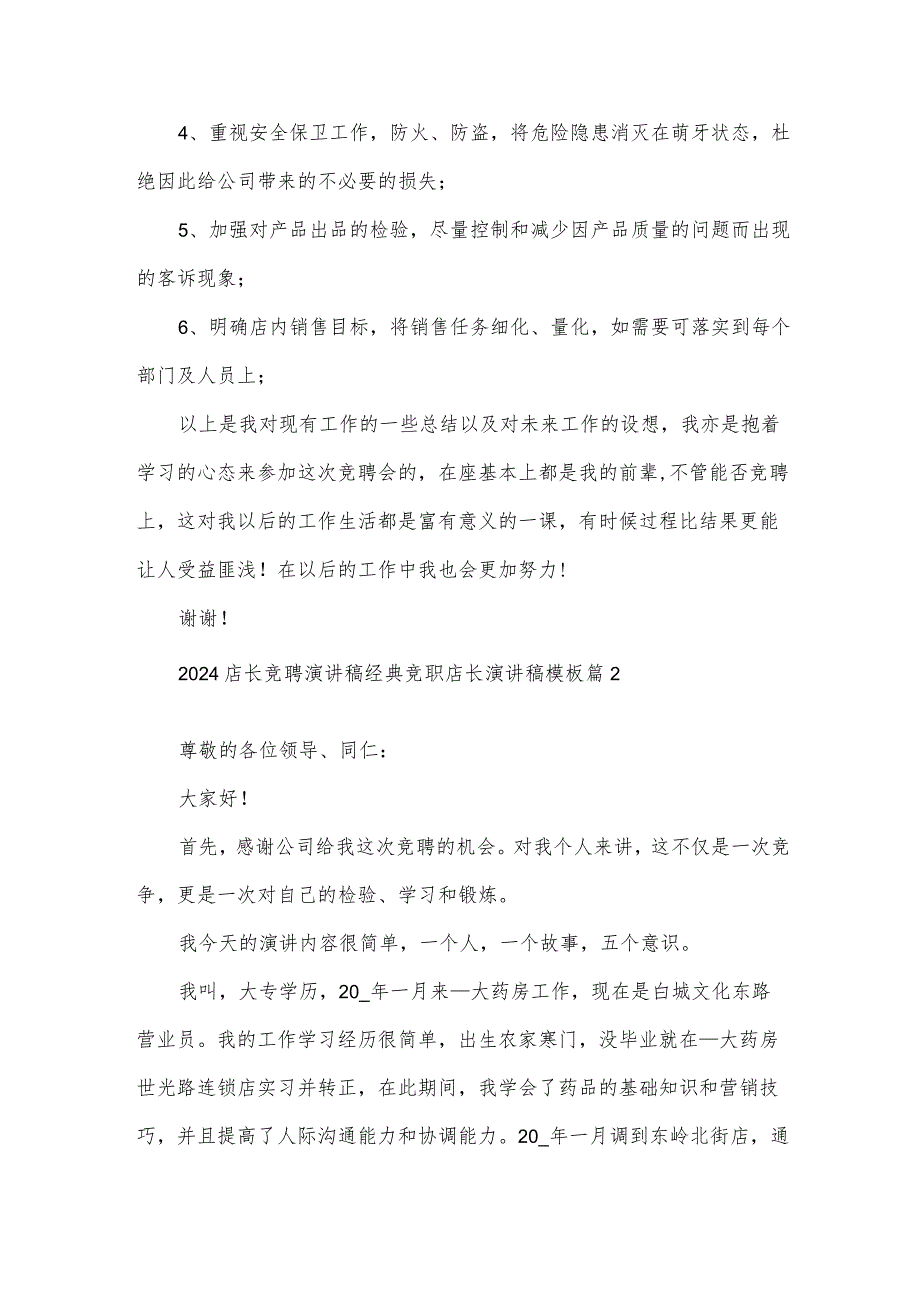 4、重视安全保卫工作，防火、防盗，将危险隐患消灭在萌牙状态，杜绝因此给公司带来的不必要的损失；

5、加强对产品出品的检验，尽量控制和减少因产品质量的问题而出现的客诉现象；

6、明确店内销售目标，将销售任务细化、量化，如需要可落实到每个部门及人员上；

以上是我对现有工作的一些总结以及对未来工作的设想，我亦是抱着学习的心态来参加这次竞聘会的，在座基本上都是我的前辈,不管能否竞聘上，这对我以后的工作生活都是富有意义的一课，有时候过程比结果更能让人受益匪浅！在以后的工作中我也会更加努力!

谢谢!

2024店长竞聘演讲稿经典竞职店长演讲稿模板篇2

尊敬的各位领导、同仁：

大家好!

首先，感谢公司给我这次竞聘的机会。对我个人来讲，这不仅是一次竞争，更是一次对自己的检验、学习和锻炼。

我今天的演讲内容很简单，一个人，一个故事，五个意识。

我叫，大专学历，20_年一月来—大药房工作，现在是白城文化东路营业员。我的工作学习经历很简单，出生农家寒门，没毕业就在—大药房世光路连锁店实习并转正，在此期间，我学会了药品的基础知识和营销技巧，并且提高了人际沟通能力和协调能力。20_年一月调到东岭北街店，通